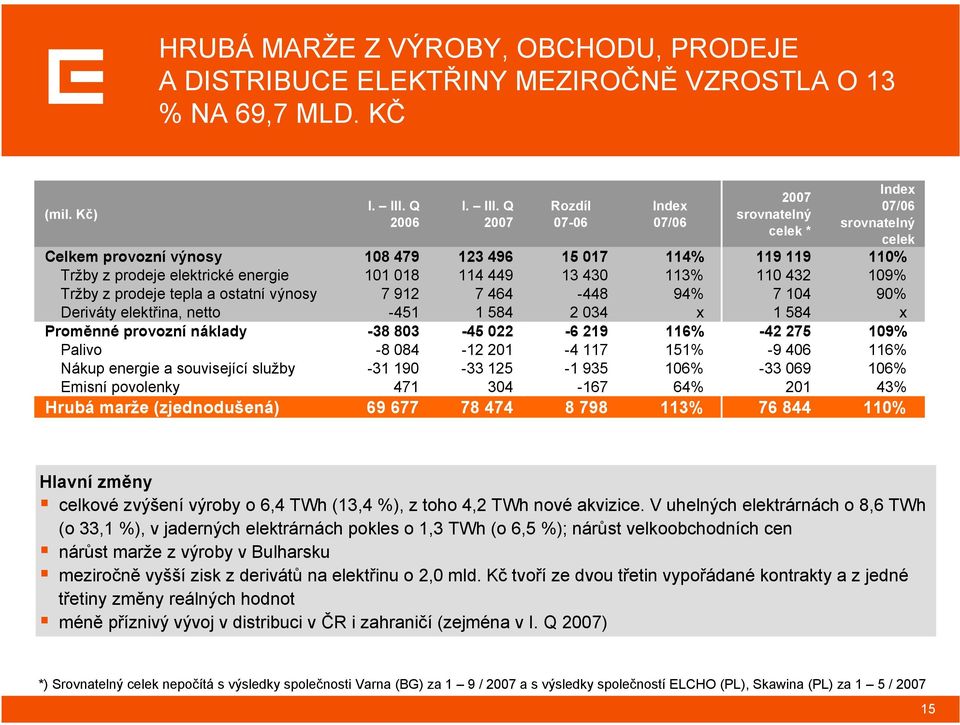 HRUBÁ MARŽE Z VÝROBY, OBCHODU, PRODEJE A DISTRIBUCE ELEKTŘINY MEZIROČNĚ VZROSTLA O 13 % NA 69,7 MLD. KČ

| (mil. Kč) | I. – III. Q 2006 | I. – III. Q 2007 | Rozdíl 07-06 | Index 07/06 | 2007 srovnatelný celek * | Index 07/06 srovnatelný celek |
|---|---|---|---|---|---|---|
| Celkem provozní výnosy | 108 479 | 123 496 | 15 017 | 114% | 119 119 | 110% |
| Tržby z prodeje elektrické energie | 101 018 | 114 449 | 13 430 | 113% | 110 432 | 109% |
| Tržby z prodeje tepla a ostatní výnosy | 7 912 | 7 464 | -448 | 94% | 7 104 | 90% |
| Deriváty elektřina, netto | -451 | 1 584 | 2 034 | x | 1 584 | x |
| Proměnné provozní náklady | -38 803 | -45 022 | -6 219 | 116% | -42 275 | 109% |
| Palivo | -8 084 | -12 201 | -4 117 | 151% | -9 406 | 116% |
| Nákup energie a související služby | -31 190 | -33 125 | -1 935 | 106% | -33 069 | 106% |
| Emisní povolenky | 471 | 304 | -167 | 64% | 201 | 43% |
| Hrubá marže (zjednodušená) | 69 677 | 78 474 | 8 798 | 113% | 76 844 | 110% |

Hlavní změny
▪ celkové zvýšení výroby o 6,4 TWh (13,4 %), z toho 4,2 TWh nové akvizice. V uhelných elektrárnách o 8,6 TWh (o 33,1 %), v jaderných elektrárnách pokles o 1,3 TWh (o 6,5 %); nárůst velkoobchodních cen
▪ nárůst marže z výroby v Bulharsku
▪ meziročně vyšší zisk z derivátů na elektřinu o 2,0 mld. Kč tvoří ze dvou třetin vypořádané kontrakty a z jedné třetiny změny reálných hodnot
▪ méně příznivý vývoj v distribuci v ČR i zahraničí (zejména v I. Q 2007)

*) Srovnatelný celek nepočítá s výsledky společnosti Varna (BG) za 1 – 9 / 2007 a s výsledky společností ELCHO (PL), Skawina (PL) za 1 – 5 / 2007

15